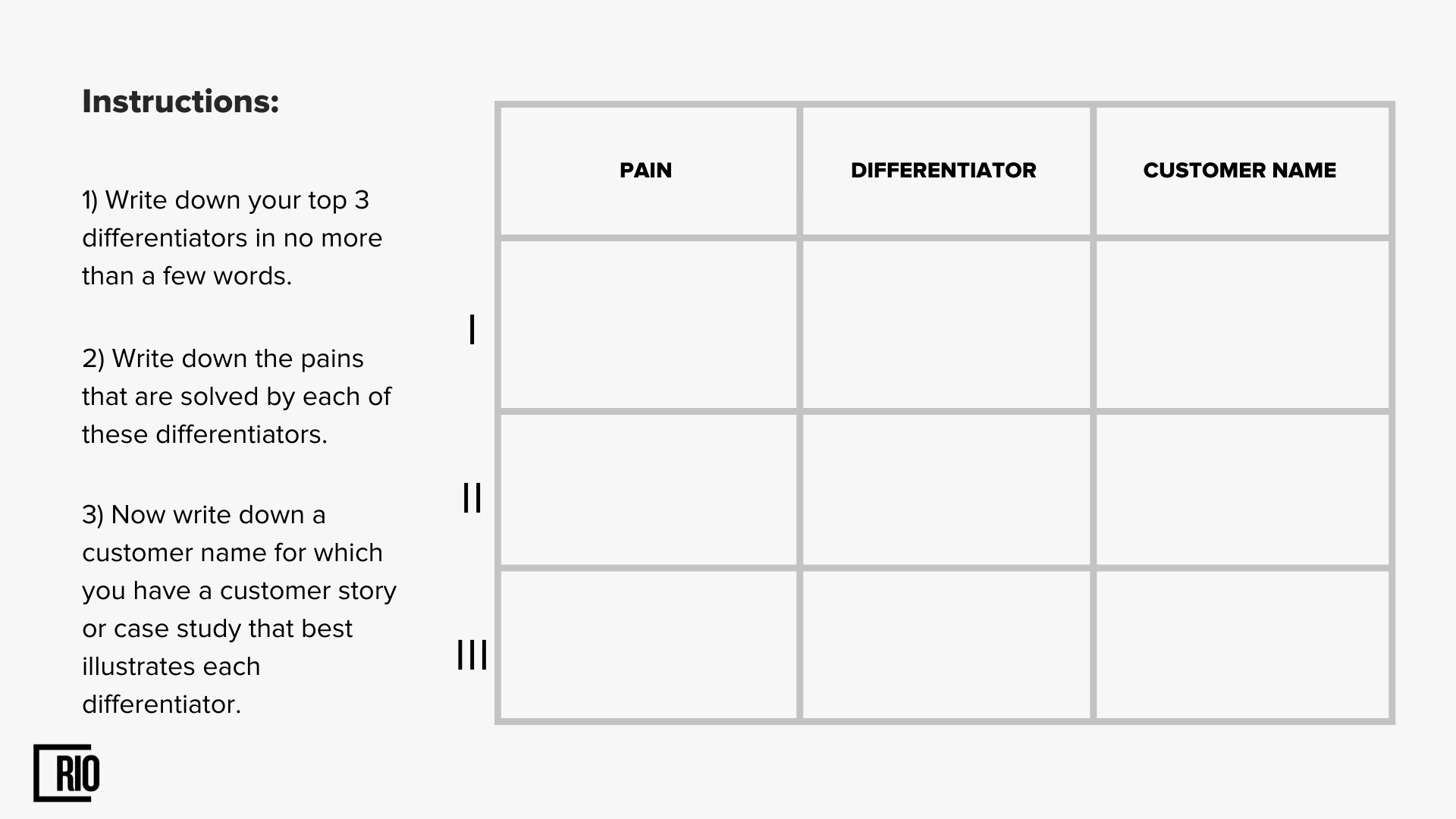 Instructions:

1) Write down your top 3 differentiators in no more than a few words.

2) Write down the pains that are solved by each of these differentiators.

3) Now write down a customer name for which you have a customer story or case study that best illustrates each differentiator.

| | PAIN | DIFFERENTIATOR | CUSTOMER NAME |
|---|---|---|---|
| I | | | |
| II | | | |
| III | | | |

RIO